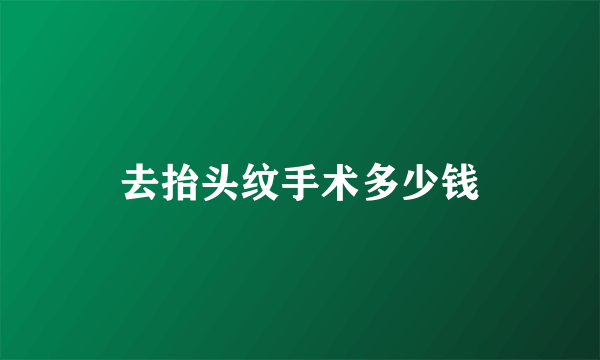 去抬头纹手术多少钱